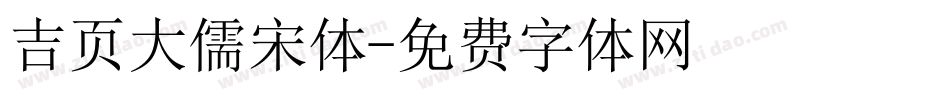 吉页大儒宋体-免费字体网